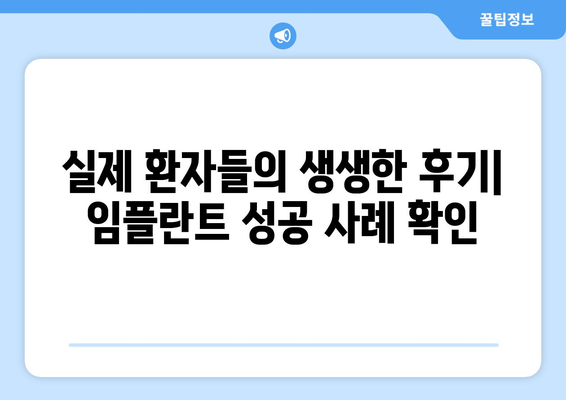 꿀팁정보

실제 환자들의 생생한 후기| 임플란트 성공 사례 확인